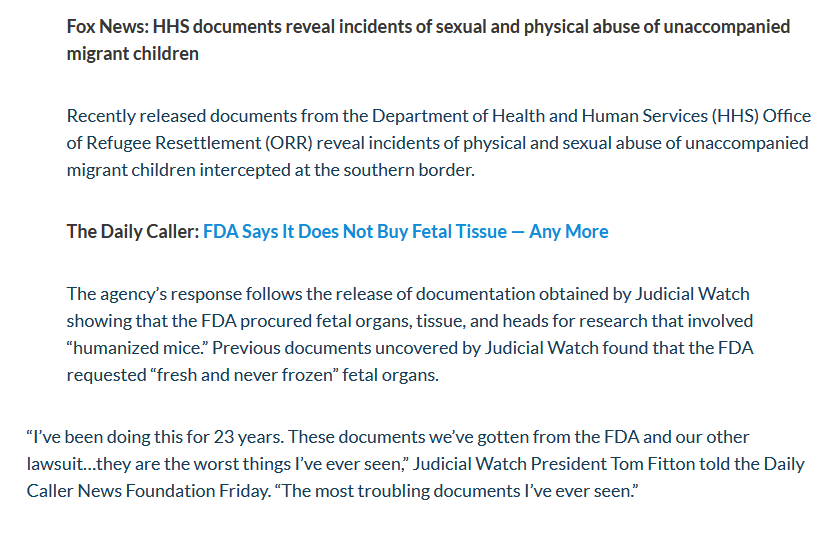 Fox News: HHS documents reveal incidents of sexual and physical abuse of unaccompanied migrant children

Recently released documents from the Department of Health and Human Services (HHS) Office of Refugee Resettlement (ORR) reveal incidents of physical and sexual abuse of unaccompanied migrant children intercepted at the southern border.

The Daily Caller: FDA Says It Does Not Buy Fetal Tissue — Any More

The agency's response follows the release of documentation obtained by Judicial Watch showing that the FDA procured fetal organs, tissue, and heads for research that involved "humanized mice." Previous documents uncovered by Judicial Watch found that the FDA requested "fresh and never frozen" fetal organs.

"I've been doing this for 23 years. These documents we've gotten from the FDA and our other lawsuit…they are the worst things I've ever seen," Judicial Watch President Tom Fitton told the Daily Caller News Foundation Friday. "The most troubling documents I've ever seen."